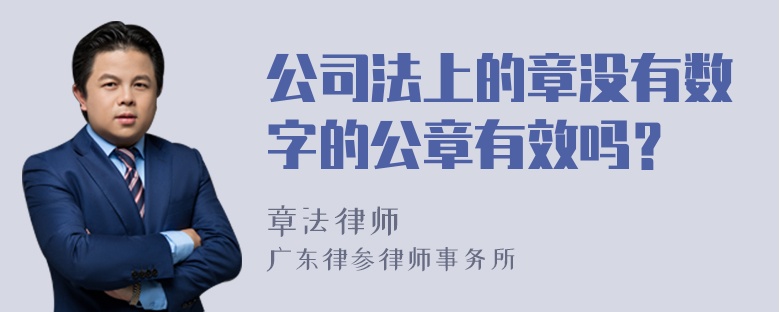 公司法上的章没有数字的公章有效吗？

章法律师
广东律参律师事务所